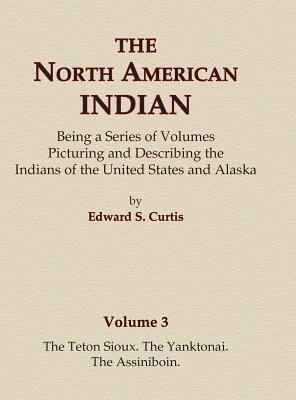 THE
NORTH AMERICAN
INDIAN

Being a Series of Volumes
Picturing and Describing the
Indians of the United States and Alaska

by
Edward S. Curtis

Volume 3

The Teton Sioux. The Yanktonai.
The Assiniboin.